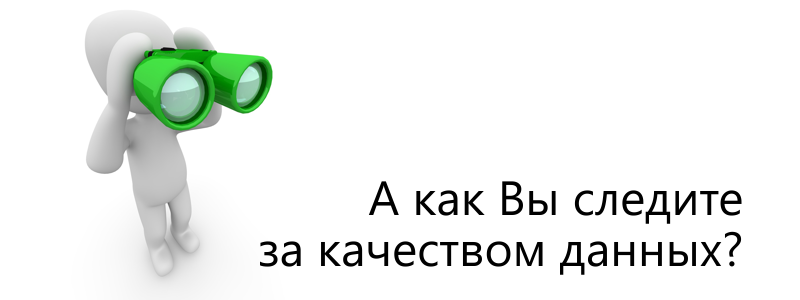 А как Вы следите за качеством данных?